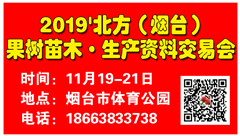 2019'北方（烟台）
果树苗木·生产资料交易会

时间：11月19–21日
地点：烟台市体育公园
电话：18663833738